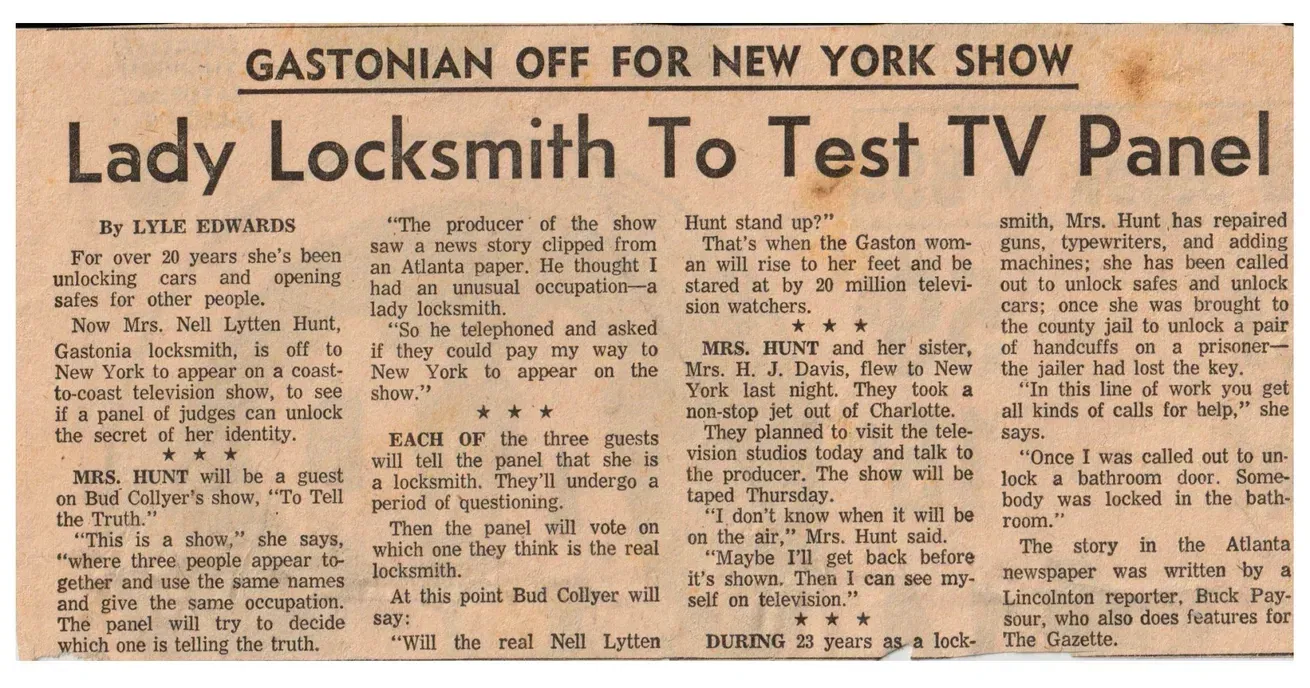 GASTONIAN OFF FOR NEW YORK SHOW

Lady Locksmith To Test TV Panel

By LYLE EDWARDS

For over 20 years she's been unlocking cars and opening safes for other people.

Now Mrs. Nell Lytten Hunt, Gastonia locksmith, is off to New York to appear on a coast-to-coast television show, to see if a panel of judges can unlock the secret of her identity.

★ ★ ★

MRS. HUNT will be a guest on Bud Collyer's show, "To Tell the Truth."

"This is a show," she says, "where three people appear together and use the same names and give the same occupation. The panel will try to decide which one is telling the truth.

"The producer of the show saw a news story clipped from an Atlanta paper. He thought I had an unusual occupation—a lady locksmith.

"So he telephoned and asked if they could pay my way to New York to appear on the show."

★ ★ ★

EACH OF the three guests will tell the panel that she is a locksmith. They'll undergo a period of questioning.

Then the panel will vote on which one they think is the real locksmith.

At this point Bud Collyer will say:

"Will the real Nell Lytten Hunt stand up?"

That's when the Gaston woman will rise to her feet and be stared at by 20 million television watchers.

★ ★ ★

MRS. HUNT and her sister, Mrs. H. J. Davis, flew to New York last night. They took a non-stop jet out of Charlotte.

They planned to visit the television studios today and talk to the producer. The show will be taped Thursday.

"I don't know when it will be on the air," Mrs. Hunt said.

"Maybe I'll get back before it's shown. Then I can see myself on television."

★ ★ ★

DURING 23 years as a locksmith, Mrs. Hunt has repaired guns, typewriters, and adding machines; she has been called out to unlock safes and unlock cars; once she was brought to the county jail to unlock a pair of handcuffs on a prisoner—the jailer had lost the key.

"In this line of work you get all kinds of calls for help," she says.

"Once I was called out to unlock a bathroom door. Somebody was locked in the bathroom."

The story in the Atlanta newspaper was written by a Lincolnton reporter, Buck Paysour, who also does features for The Gazette.